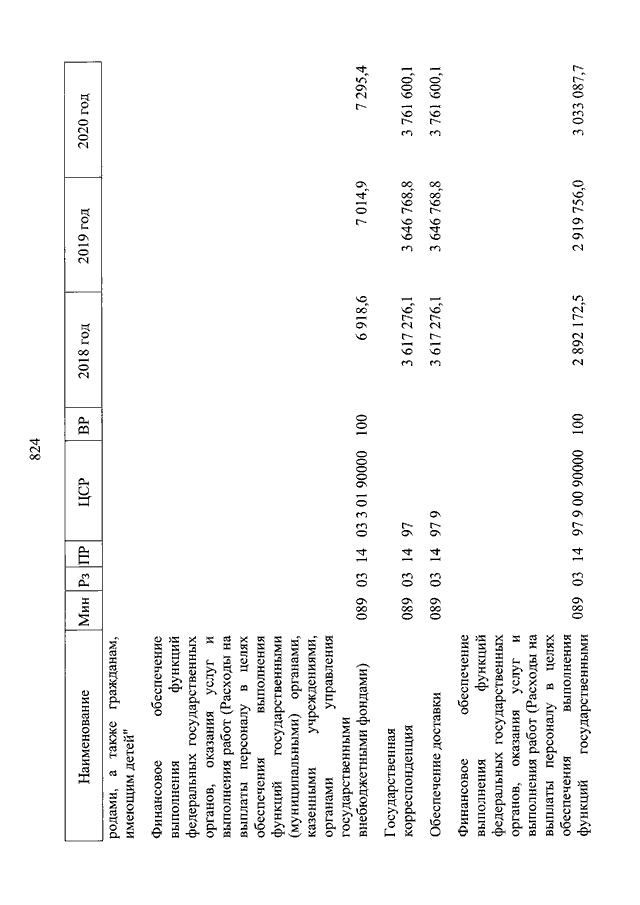 824

| Наименование | Мин | Рз | ПР | ЦСР | ВР | 2018 год | 2019 год | 2020 год |
|---|---|---|---|---|---|---|---|---|
| родами, а также гражданам, имеющим детей" | | | | | | | | |
| Финансовое обеспечение выполнения функций федеральных государственных органов, оказания услуг и выполнения работ (Расходы на выплаты персоналу в целях обеспечения выполнения функций государственными (муниципальными) органами, казенными учреждениями, органами управления государственными внебюджетными фондами) | 089 | 03 | 14 | 03 3 01 90000 | 100 | 6 918,6 | 7 014,9 | 7 295,4 |
| Государственная корреспонденция | 089 | 03 | 14 | 97 | | 3 617 276,1 | 3 646 768,8 | 3 761 600,1 |
| Обеспечение доставки | 089 | 03 | 14 | 97 9 | | 3 617 276,1 | 3 646 768,8 | 3 761 600,1 |
| Финансовое обеспечение выполнения функций федеральных государственных органов, оказания услуг и выполнения работ (Расходы на выплаты персоналу в целях обеспечения выполнения функций государственными | 089 | 03 | 14 | 97 9 00 90000 | 100 | 2 892 172,5 | 2 919 756,0 | 3 033 087,7 |